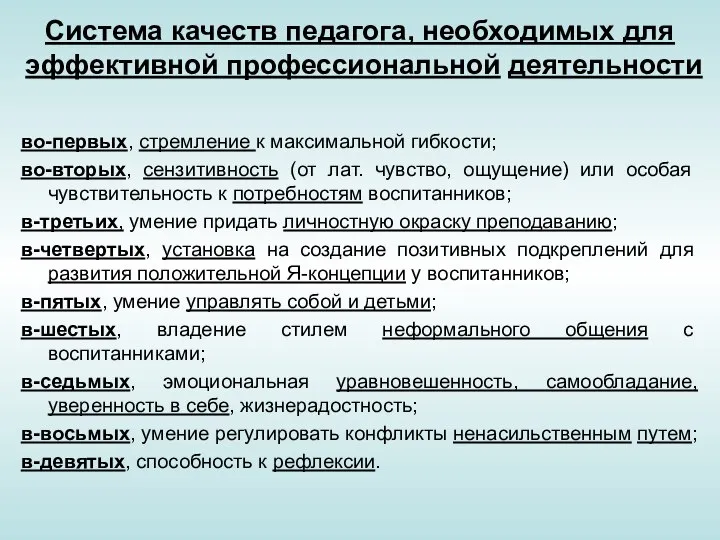 Система качеств педагога, необходимых для эффективной профессиональной деятельности

во-первых, стремление к максимальной гибкости;

во-вторых, сензитивность (от лат. чувство, ощущение) или особая чувствительность к потребностям воспитанников;

в-третьих, умение придать личностную окраску преподаванию;

в-четвертых, установка на создание позитивных подкреплений для развития положительной Я-концепции у воспитанников;

в-пятых, умение управлять собой и детьми;

в-шестых, владение стилем неформального общения с воспитанниками;

в-седьмых, эмоциональная уравновешенность, самообладание, уверенность в себе, жизнерадостность;

в-восьмых, умение регулировать конфликты ненасильственным путем;

в-девятых, способность к рефлексии.